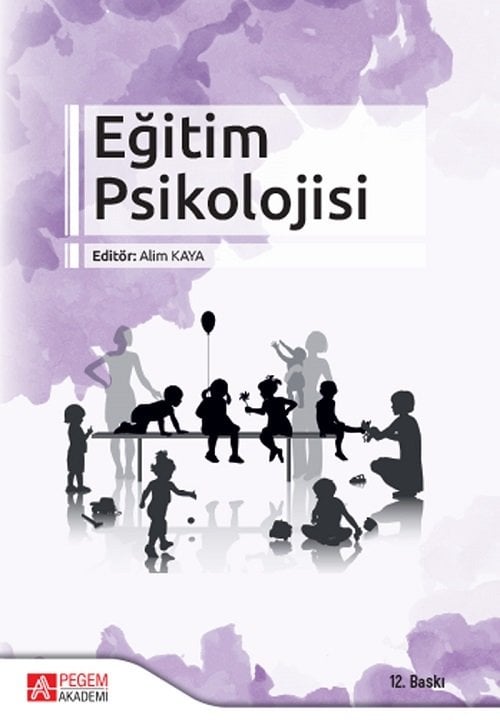 Eğitim Psikolojisi

Editör: Alim KAYA

PEGEM AKADEMİ

12. Baskı